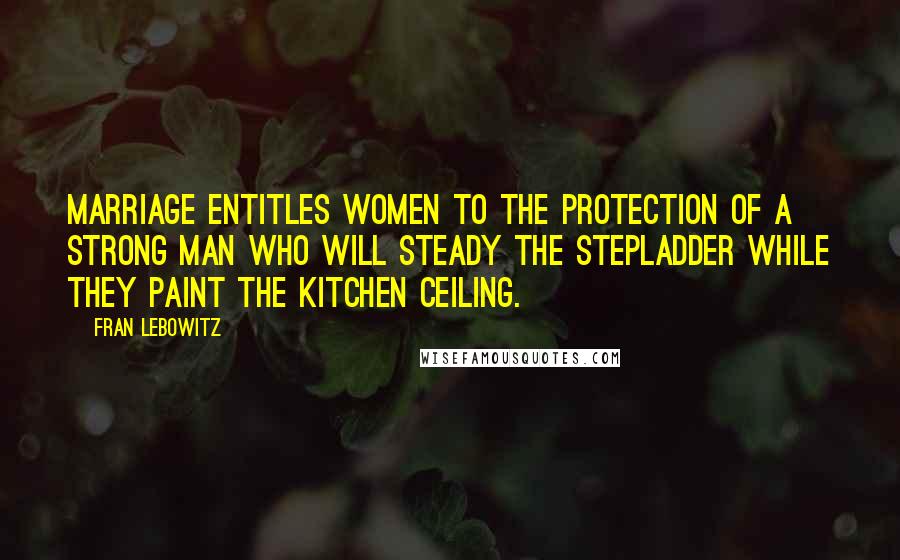 MARRIAGE ENTITLES WOMEN TO THE PROTECTION OF A STRONG MAN WHO WILL STEADY THE STEPLADDER WHILE THEY PAINT THE KITCHEN CEILING.

FRAN LEBOWITZ

WISEFAMOUSQUOTES.COM